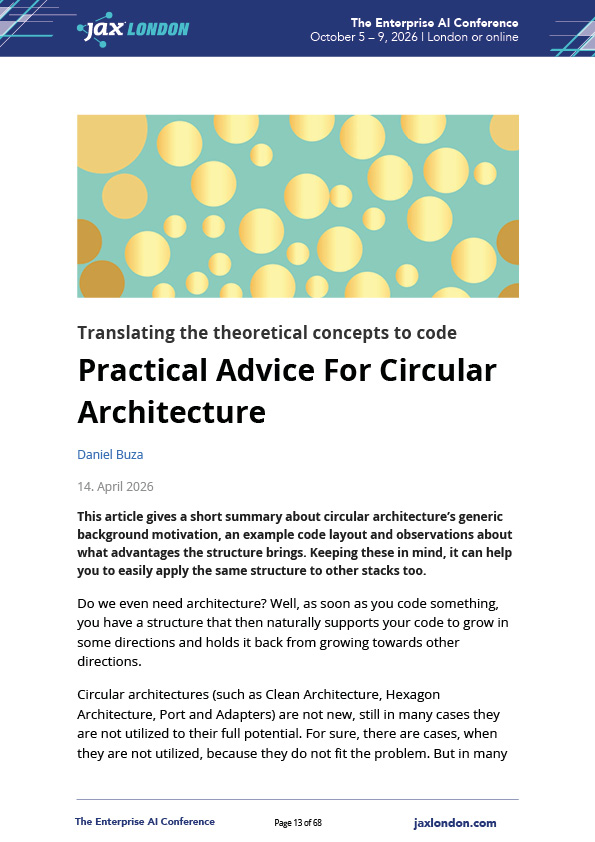 jax LONDON

The Enterprise AI Conference
October 5 – 9, 2026 | London or online

Translating the theoretical concepts to code

Practical Advice For Circular Architecture

Daniel Buza

14. April 2026

This article gives a short summary about circular architecture's generic background motivation, an example code layout and observations about what advantages the structure brings. Keeping these in mind, it can help you to easily apply the same structure to other stacks too.

Do we even need architecture? Well, as soon as you code something, you have a structure that then naturally supports your code to grow in some directions and holds it back from growing towards other directions.

Circular architectures (such as Clean Architecture, Hexagon Architecture, Port and Adapters) are not new, still in many cases they are not utilized to their full potential. For sure, there are cases, when they are not utilized, because they do not fit the problem. But in many

The Enterprise AI Conference Page 13 of 68 jaxlondon.com